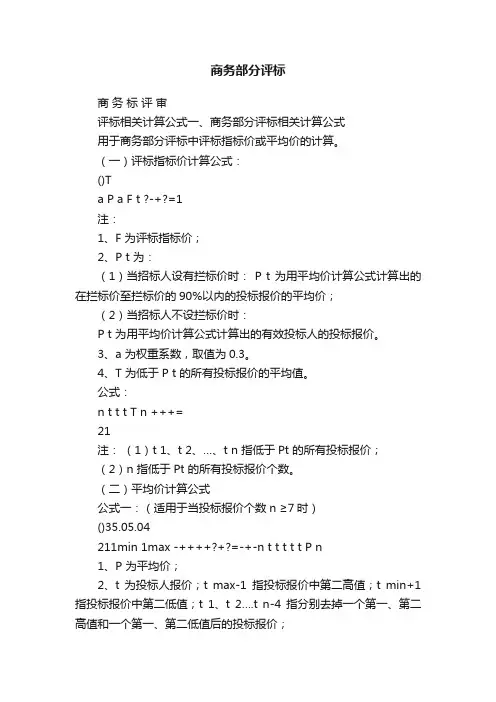 商务部分评标

商 务 标 评 审

评标相关计算公式一、商务部分评标相关计算公式

用于商务部分评标中评标指标价或平均价的计算。

（一）评标指标价计算公式：

()T

a P a F t ?-+?=1

注：

1、F 为评标指标价；

2、P t 为：

（1）当招标人设有拦标价时： P t 为用平均价计算公式计算出的在拦标价至拦标价的 90%以内的投标报价的平均价；

（2）当招标人不设拦标价时：

P t 为用平均价计算公式计算出的有效投标人的投标报价。

3、a 为权重系数，取值为 0.3。

4、T 为低于 P t 的所有投标报价的平均值。

公式：

n t t t T n +++=

21

注：（1）t 1、t 2、...、t n 指低于 Pt 的所有投标报价；

（2）n 指低于 Pt 的所有投标报价个数。

（二）平均价计算公式

公式一：（适用于当投标报价个数 n ≥7 时）

()35.05.04

211min 1max -++++?+?=-+-n t t t t t P n

1、P 为平均价；

2、t 为投标人报价；t max-1 指投标报价中第二高值；t min+1 指投标报价中第二低值；t 1、t 2....t n-4 指分别去掉一个第一、第二高值和一个第一、第二低值后的投标报价；